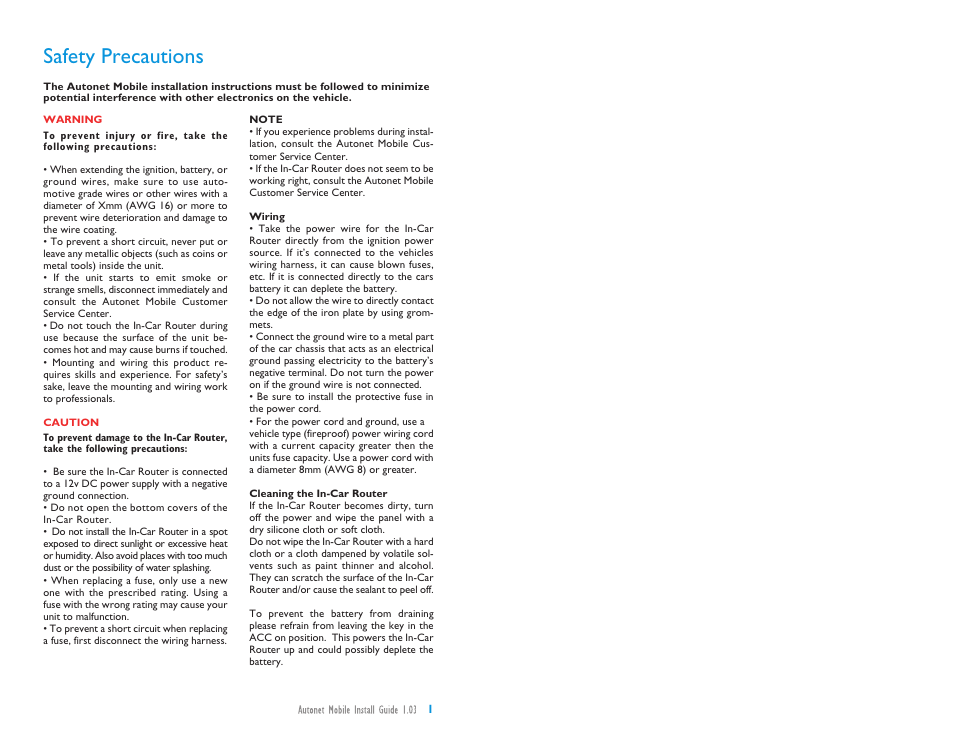 Safety Precautions

The Autonet Mobile installation instructions must be followed to minimize potential interference with other electronics on the vehicle.

WARNING

To prevent injury or fire, take the following precautions:

• When extending the ignition, battery, or ground wires, make sure to use automotive grade wires or other wires with a diameter of Xmm (AWG 16) or more to prevent wire deterioration and damage to the wire coating.
• To prevent a short circuit, never put or leave any metallic objects (such as coins or metal tools) inside the unit.
• If the unit starts to emit smoke or strange smells, disconnect immediately and consult the Autonet Mobile Customer Service Center.
• Do not touch the In-Car Router during use because the surface of the unit becomes hot and may cause burns if touched.
• Mounting and wiring this product requires skills and experience. For safety's sake, leave the mounting and wiring work to professionals.

CAUTION

To prevent damage to the In-Car Router, take the following precautions:

• Be sure the In-Car Router is connected to a 12v DC power supply with a negative ground connection.
• Do not open the bottom covers of the In-Car Router.
• Do not install the In-Car Router in a spot exposed to direct sunlight or excessive heat or humidity. Also avoid places with too much dust or the possibility of water splashing.
• When replacing a fuse, only use a new one with the prescribed rating. Using a fuse with the wrong rating may cause your unit to malfunction.
• To prevent a short circuit when replacing a fuse, first disconnect the wiring harness.

NOTE
• If you experience problems during installation, consult the Autonet Mobile Customer Service Center.
• If the In-Car Router does not seem to be working right, consult the Autonet Mobile Customer Service Center.

Wiring
• Take the power wire for the In-Car Router directly from the ignition power source. If it's connected to the vehicles wiring harness, it can cause blown fuses, etc. If it is connected directly to the cars battery it can deplete the battery.
• Do not allow the wire to directly contact the edge of the iron plate by using grommets.
• Connect the ground wire to a metal part of the car chassis that acts as an electrical ground passing electricity to the battery's negative terminal. Do not turn the power on if the ground wire is not connected.
• Be sure to install the protective fuse in the power cord.
• For the power cord and ground, use a vehicle type (fireproof) power wiring cord with a current capacity greater then the units fuse capacity. Use a power cord with a diameter 8mm (AWG 8) or greater.

Cleaning the In-Car Router
If the In-Car Router becomes dirty, turn off the power and wipe the panel with a dry silicone cloth or soft cloth.
Do not wipe the In-Car Router with a hard cloth or a cloth dampened by volatile solvents such as paint thinner and alcohol. They can scratch the surface of the In-Car Router and/or cause the sealant to peel off.

To prevent the battery from draining please refrain from leaving the key in the ACC on position. This powers the In-Car Router up and could possibly deplete the battery.

Autonet Mobile Install Guide 1.03 1